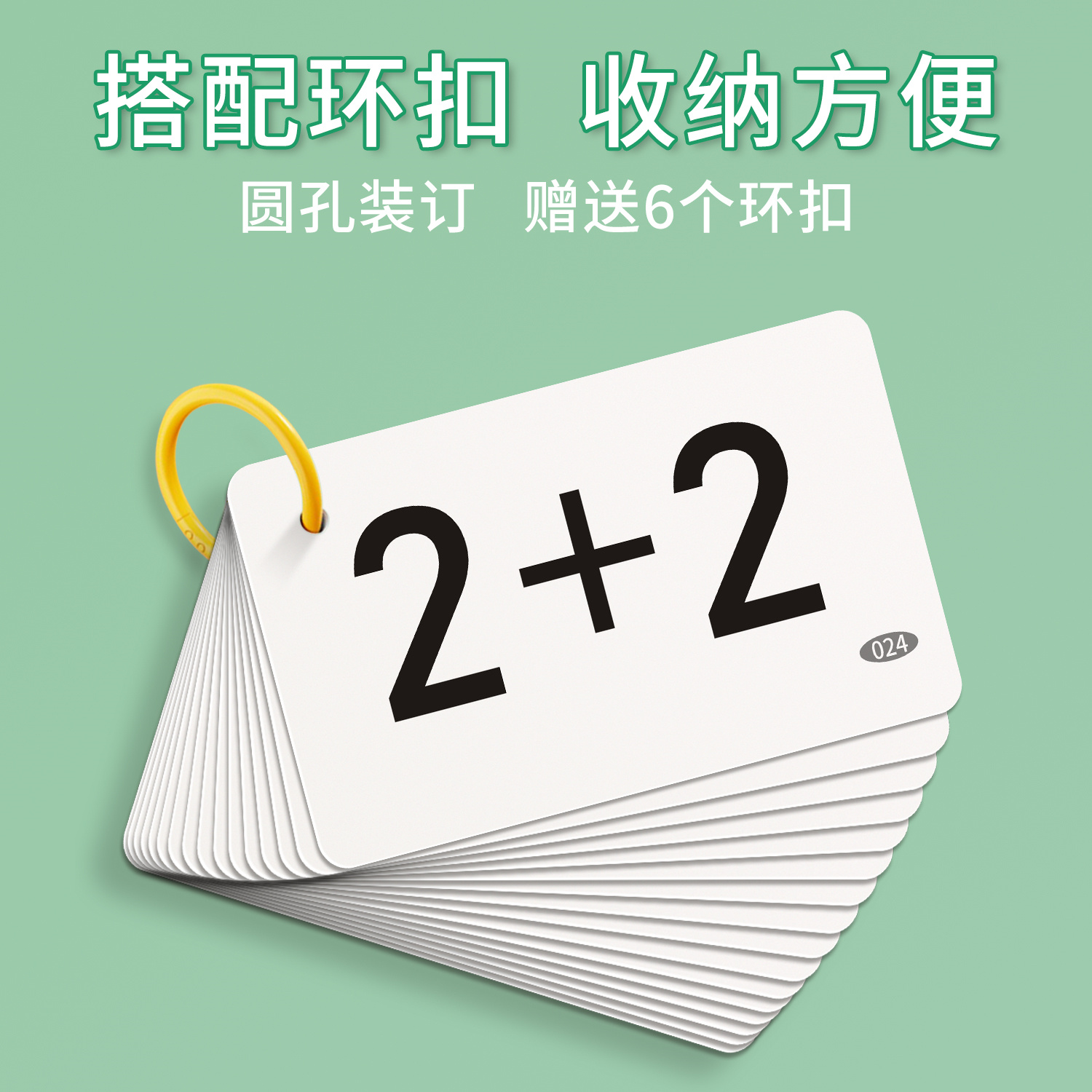 搭配环扣 收纳方便

圆孔装订 赠送6个环扣

$2+2$

024